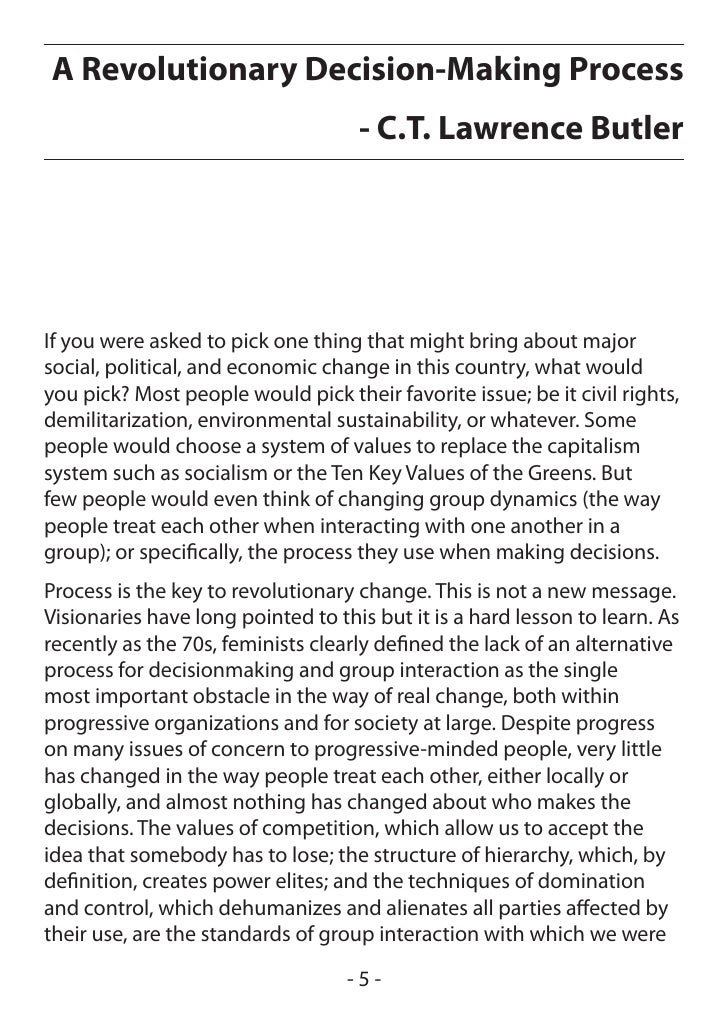 A Revolutionary Decision-Making Process

- C.T. Lawrence Butler

If you were asked to pick one thing that might bring about major social, political, and economic change in this country, what would you pick? Most people would pick their favorite issue; be it civil rights, demilitarization, environmental sustainability, or whatever. Some people would choose a system of values to replace the capitalism system such as socialism or the Ten Key Values of the Greens. But few people would even think of changing group dynamics (the way people treat each other when interacting with one another in a group); or specifically, the process they use when making decisions.

Process is the key to revolutionary change. This is not a new message. Visionaries have long pointed to this but it is a hard lesson to learn. As recently as the 70s, feminists clearly defined the lack of an alternative process for decisionmaking and group interaction as the single most important obstacle in the way of real change, both within progressive organizations and for society at large. Despite progress on many issues of concern to progressive-minded people, very little has changed in the way people treat each other, either locally or globally, and almost nothing has changed about who makes the decisions. The values of competition, which allow us to accept the idea that somebody has to lose; the structure of hierarchy, which, by definition, creates power elites; and the techniques of domination and control, which dehumanizes and alienates all parties affected by their use, are the standards of group interaction with which we were

- 5 -